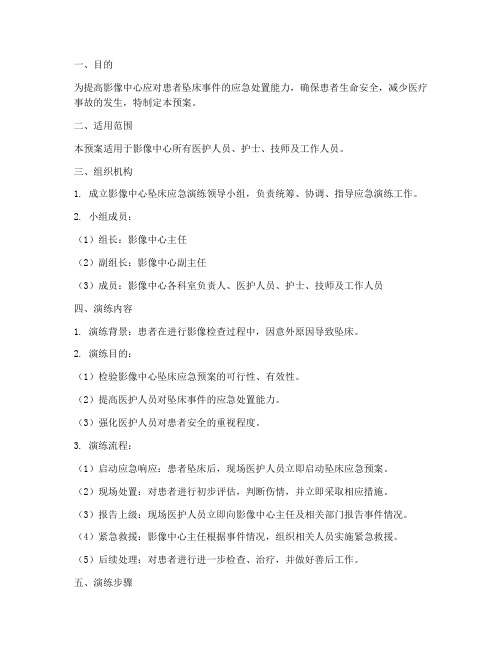 一、目的

为提高影像中心应对患者坠床事件的应急处置能力，确保患者生命安全，减少医疗事故的发生，特制定本预案。

二、适用范围

本预案适用于影像中心所有医护人员、护士、技师及工作人员。

三、组织机构

1. 成立影像中心坠床应急演练领导小组，负责统筹、协调、指导应急演练工作。

2. 小组成员：

（1）组长：影像中心主任

（2）副组长：影像中心副主任

（3）成员：影像中心各科室负责人、医护人员、护士、技师及工作人员

四、演练内容

1. 演练背景：患者在进行影像检查过程中，因意外原因导致坠床。

2. 演练目的：

（1）检验影像中心坠床应急预案的可行性、有效性。

（2）提高医护人员对坠床事件的应急处置能力。

（3）强化医护人员对患者安全的重视程度。

3. 演练流程：

（1）启动应急响应：患者坠床后，现场医护人员立即启动坠床应急预案。

（2）现场处置：对患者进行初步评估，判断伤情，并立即采取相应措施。

（3）报告上级：现场医护人员立即向影像中心主任及相关部门报告事件情况。

（4）紧急救援：影像中心主任根据事件情况，组织相关人员实施紧急救援。

（5）后续处理：对患者进行进一步检查、治疗，并做好善后工作。

五、演练步骤